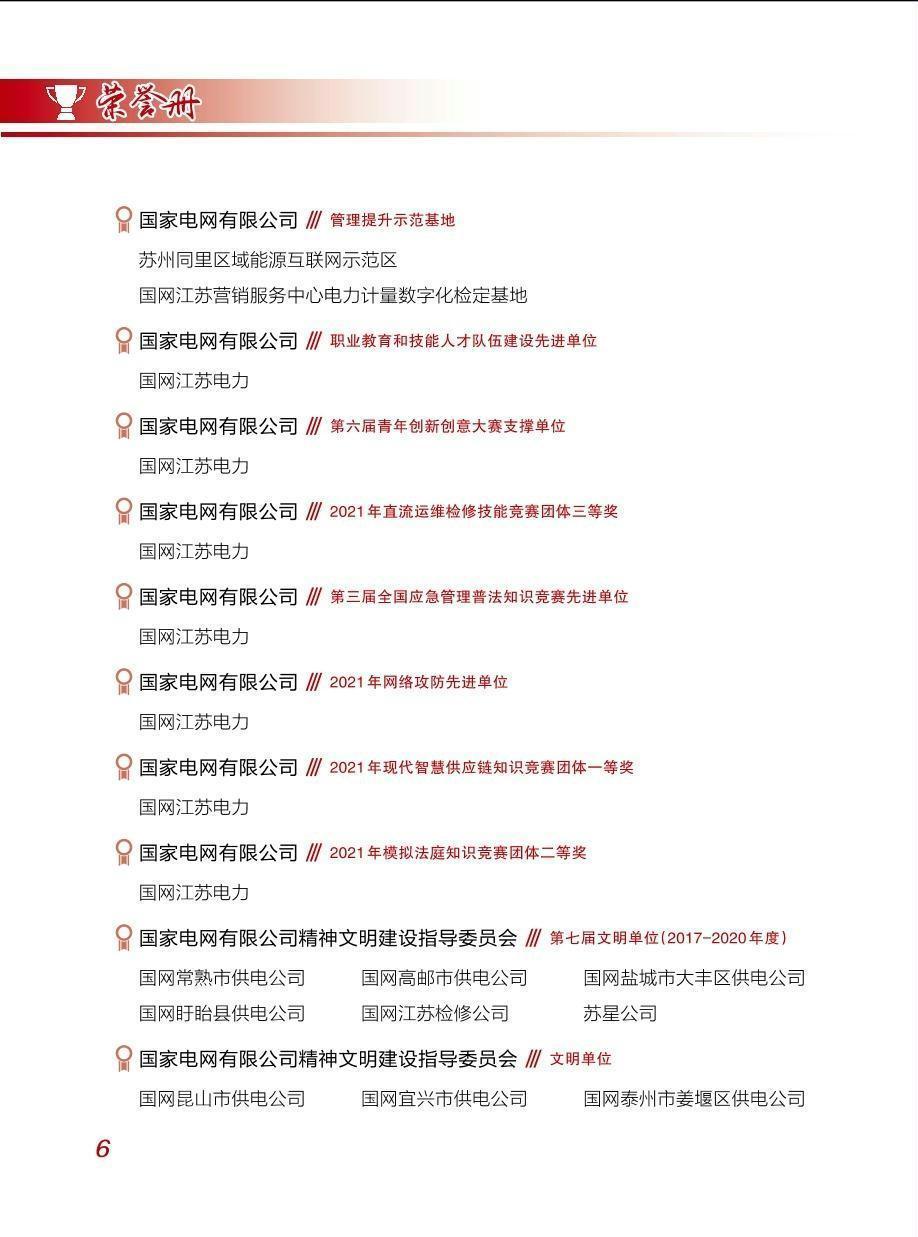 荣誉册

国家电网有限公司 /// 管理提升示范基地

苏州同里区域能源互联网示范区

国网江苏营销服务中心电力计量数字化检定基地

国家电网有限公司 /// 职业教育和技能人才队伍建设先进单位

国网江苏电力

国家电网有限公司 /// 第六届青年创新创意大赛支撑单位

国网江苏电力

国家电网有限公司 /// 2021年直流运维检修技能竞赛团体三等奖

国网江苏电力

国家电网有限公司 /// 第三届全国应急管理普法知识竞赛先进单位

国网江苏电力

国家电网有限公司 /// 2021年网络攻防先进单位

国网江苏电力

国家电网有限公司 /// 2021年现代智慧供应链知识竞赛团体一等奖

国网江苏电力

国家电网有限公司 /// 2021年模拟法庭知识竞赛团体二等奖

国网江苏电力

国家电网有限公司精神文明建设指导委员会 /// 第七届文明单位（2017-2020年度）

国网常熟市供电公司　国网高邮市供电公司　国网盐城市大丰区供电公司

国网盱眙县供电公司　国网江苏检修公司　苏星公司

国家电网有限公司精神文明建设指导委员会 /// 文明单位

国网昆山市供电公司　国网宜兴市供电公司　国网泰州市姜堰区供电公司

6